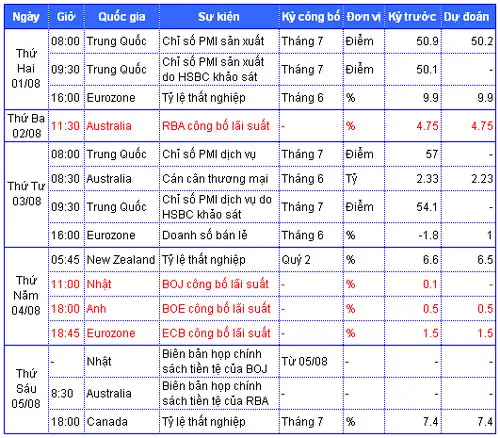 | Ngày | Giờ | Quốc gia | Sự kiện | Kỳ công bố | Đơn vị | Kỳ trước | Dự đoán |
|---|---|---|---|---|---|---|---|
| Thứ Hai 01/08 | 08:00 | Trung Quốc | Chỉ số PMI sản xuất | Tháng 7 | Điểm | 50.9 | 50.2 |
| | 09:30 | Trung Quốc | Chỉ số PMI sản xuất do HSBC khảo sát | Tháng 7 | Điểm | 50.1 | - |
| | 16:00 | Eurozone | Tỷ lệ thất nghiệp | Tháng 6 | % | 9.9 | 9.9 |
| Thứ Ba 02/08 | 11:30 | Australia | RBA công bố lãi suất | - | % | 4.75 | 4.75 |
| Thứ Tư 03/08 | 08:00 | Trung Quốc | Chỉ số PMI dịch vụ | Tháng 7 | Điểm | 57 | - |
| | 08:30 | Australia | Cán cân thương mại | Tháng 6 | Tỷ | 2.33 | 2.23 |
| | 09:30 | Trung Quốc | Chỉ số PMI dịch vụ do HSBC khảo sát | Tháng 7 | Điểm | 54.1 | - |
| | 16:00 | Eurozone | Doanh số bán lẻ | Tháng 6 | % | -1.8 | 1 |
| Thứ Năm 04/08 | 05:45 | New Zealand | Tỷ lệ thất nghiệp | Quý 2 | % | 6.6 | 6.5 |
| | 11:00 | Nhật | BOJ công bố lãi suất | - | % | 0.1 | - |
| | 18:00 | Anh | BOE công bố lãi suất | - | % | 0.5 | 0.5 |
| | 18:45 | Eurozone | ECB công bố lãi suất | - | % | 1.5 | 1.5 |
| Thứ Sáu 05/08 | - | Nhật | Biên bản họp chính sách tiền tệ của BOJ | Từ 05/08 | - | - | - |
| | 8:30 | Australia | Biên bản họp chính sách tiền tệ của RBA | - | - | - | - |
| | 18:00 | Canada | Tỷ lệ thất nghiệp | Tháng 7 | % | 7.4 | 7.4 |